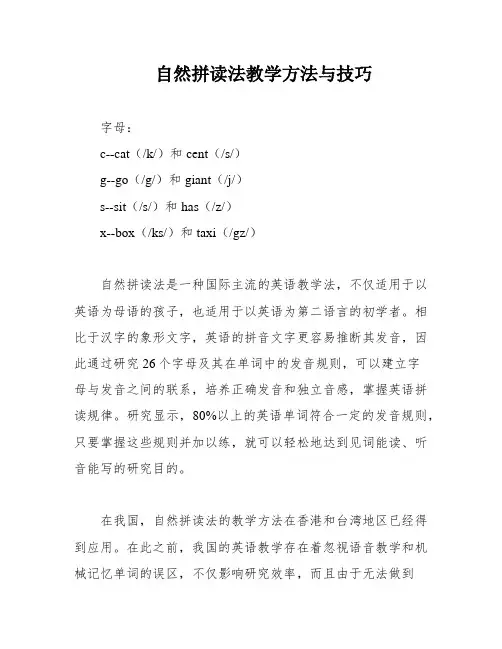 自然拼读法教学方法与技巧

字母：

c--cat（/k/）和 cent（/s/）

g--go（/g/）和 giant（/j/）

s--sit（/s/）和 has（/z/）

x--box（/ks/）和 taxi（/gz/）

自然拼读法是一种国际主流的英语教学法，不仅适用于以英语为母语的孩子，也适用于以英语为第二语言的初学者。相比于汉字的象形文字，英语的拼音文字更容易推断其发音，因此通过研究 26 个字母及其在单词中的发音规则，可以建立字母与发音之间的联系，培养正确发音和独立音感，掌握英语拼读规律。研究显示，80%以上的英语单词符合一定的发音规则，只要掌握这些规则并加以练，就可以轻松地达到见词能读、听音能写的研究目的。

在我国，自然拼读法的教学方法在香港和台湾地区已经得到应用。在此之前，我国的英语教学存在着忽视语音教学和机械记忆单词的误区，不仅影响研究效率，而且由于无法做到